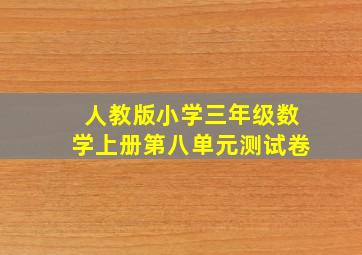 人教版小学三年级数学上册第八单元测试卷